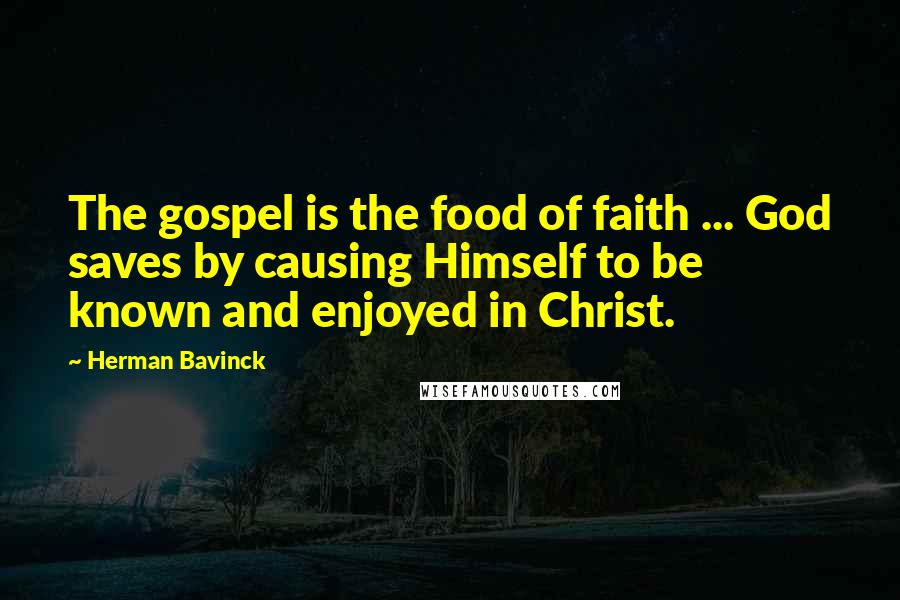 The gospel is the food of faith ... God saves by causing Himself to be known and enjoyed in Christ.

~ Herman Bavinck

WISEFAMOUSQUOTES.COM